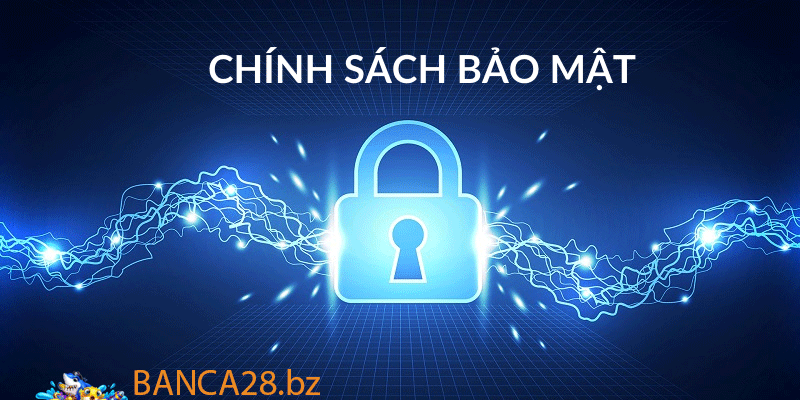 CHÍNH SÁCH BẢO MẬT

BANCA28.bz